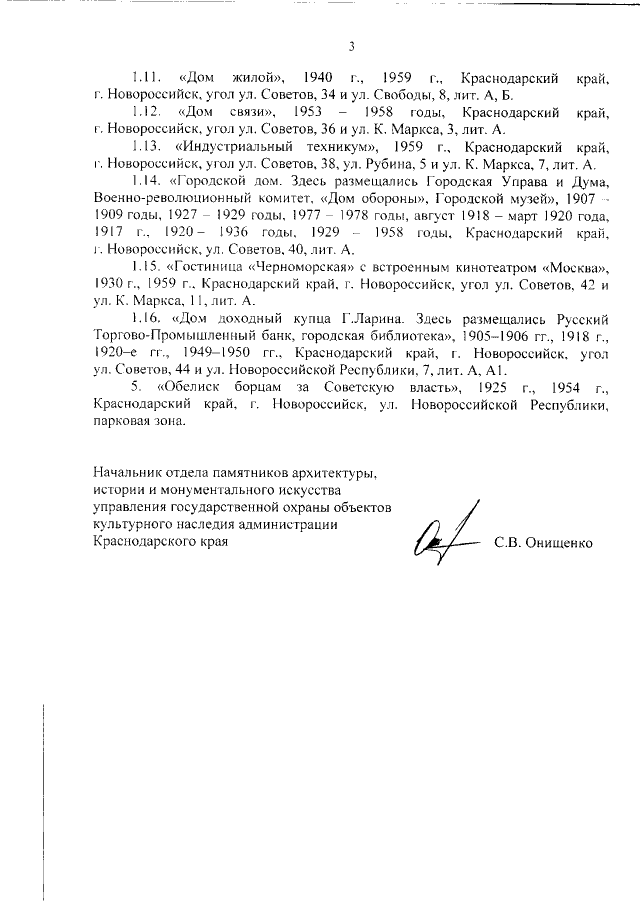 3

1.11. «Дом жилой», 1940 г., 1959 г., Краснодарский край, г. Новороссийск, угол ул. Советов, 34 и ул. Свободы, 8, лит. А, Б.

1.12. «Дом связи», 1953 – 1958 годы, Краснодарский край, г. Новороссийск, угол ул. Советов, 36 и ул. К. Маркса, 3, лит. А.

1.13. «Индустриальный техникум», 1959 г., Краснодарский край, г. Новороссийск, угол ул. Советов, 38, ул. Рубина, 5 и ул. К. Маркса, 7, лит. А.

1.14. «Городской дом. Здесь размещались Городская Управа и Дума, Военно-революционный комитет, «Дом обороны», Городской музей», 1907 – 1909 годы, 1927 – 1929 годы, 1977 – 1978 годы, август 1918 – март 1920 года, 1917 г., 1920 – 1936 годы, 1929 – 1958 годы, Краснодарский край, г. Новороссийск, ул. Советов, 40, лит. А.

1.15. «Гостиница «Черноморская» с встроенным кинотеатром «Москва», 1930 г., 1959 г., Краснодарский край, г. Новороссийск, угол ул. Советов, 42 и ул. К. Маркса, 11, лит. А.

1.16. «Дом доходный купца Г.Ларина. Здесь размещались Русский Торгово-Промышленный банк, городская библиотека», 1905–1906 гг., 1918 г., 1920–е гг., 1949–1950 гг., Краснодарский край, г. Новороссийск, угол ул. Советов, 44 и ул. Новороссийской Республики, 7, лит. А, А1.

5. «Обелиск борцам за Советскую власть», 1925 г., 1954 г., Краснодарский край, г. Новороссийск, ул. Новороссийской Республики, парковая зона.

Начальник отдела памятников архитектуры, истории и монументального искусства управления государственной охраны объектов культурного наследия администрации Краснодарского края

С.В. Онищенко